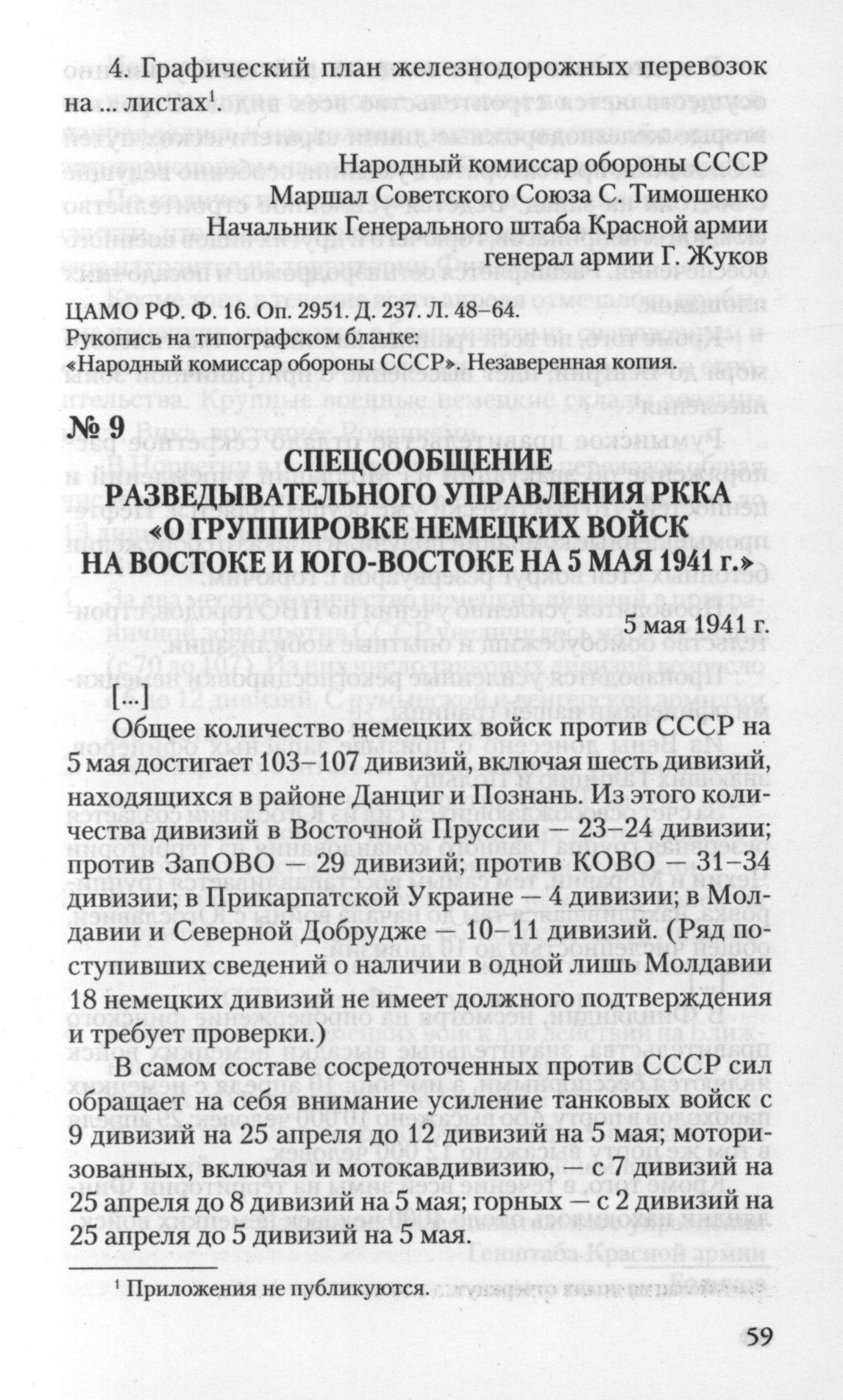 4. Графический план железнодорожных перевозок на ... листах$^1$.

Народный комиссар обороны СССР
Маршал Советского Союза С. Тимошенко
Начальник Генерального штаба Красной армии
генерал армии Г. Жуков

ЦАМО РФ. Ф. 16. Оп. 2951. Д. 237. Л. 48–64.
Рукопись на типографском бланке:
«Народный комиссар обороны СССР». Незаверенная копия.

№ 9

СПЕЦСООБЩЕНИЕ
РАЗВЕДЫВАТЕЛЬНОГО УПРАВЛЕНИЯ РККА
«О ГРУППИРОВКЕ НЕМЕЦКИХ ВОЙСК
НА ВОСТОКЕ И ЮГО-ВОСТОКЕ НА 5 МАЯ 1941 г.»

5 мая 1941 г.

[...]

Общее количество немецких войск против СССР на 5 мая достигает 103–107 дивизий, включая шесть дивизий, находящихся в районе Данциг и Познань. Из этого количества дивизий в Восточной Пруссии — 23–24 дивизии; против ЗапОВО — 29 дивизий; против КОВО — 31–34 дивизии; в Прикарпатской Украине — 4 дивизии; в Молдавии и Северной Добрудже — 10–11 дивизий. (Ряд поступивших сведений о наличии в одной лишь Молдавии 18 немецких дивизий не имеет должного подтверждения и требует проверки.)

В самом составе сосредоточенных против СССР сил обращает на себя внимание усиление танковых войск с 9 дивизий на 25 апреля до 12 дивизий на 5 мая; моторизованных, включая и мотокавдивизию, — с 7 дивизий на 25 апреля до 8 дивизий на 5 мая; горных — с 2 дивизий на 25 апреля до 5 дивизий на 5 мая.

$^1$ Приложения не публикуются.

59